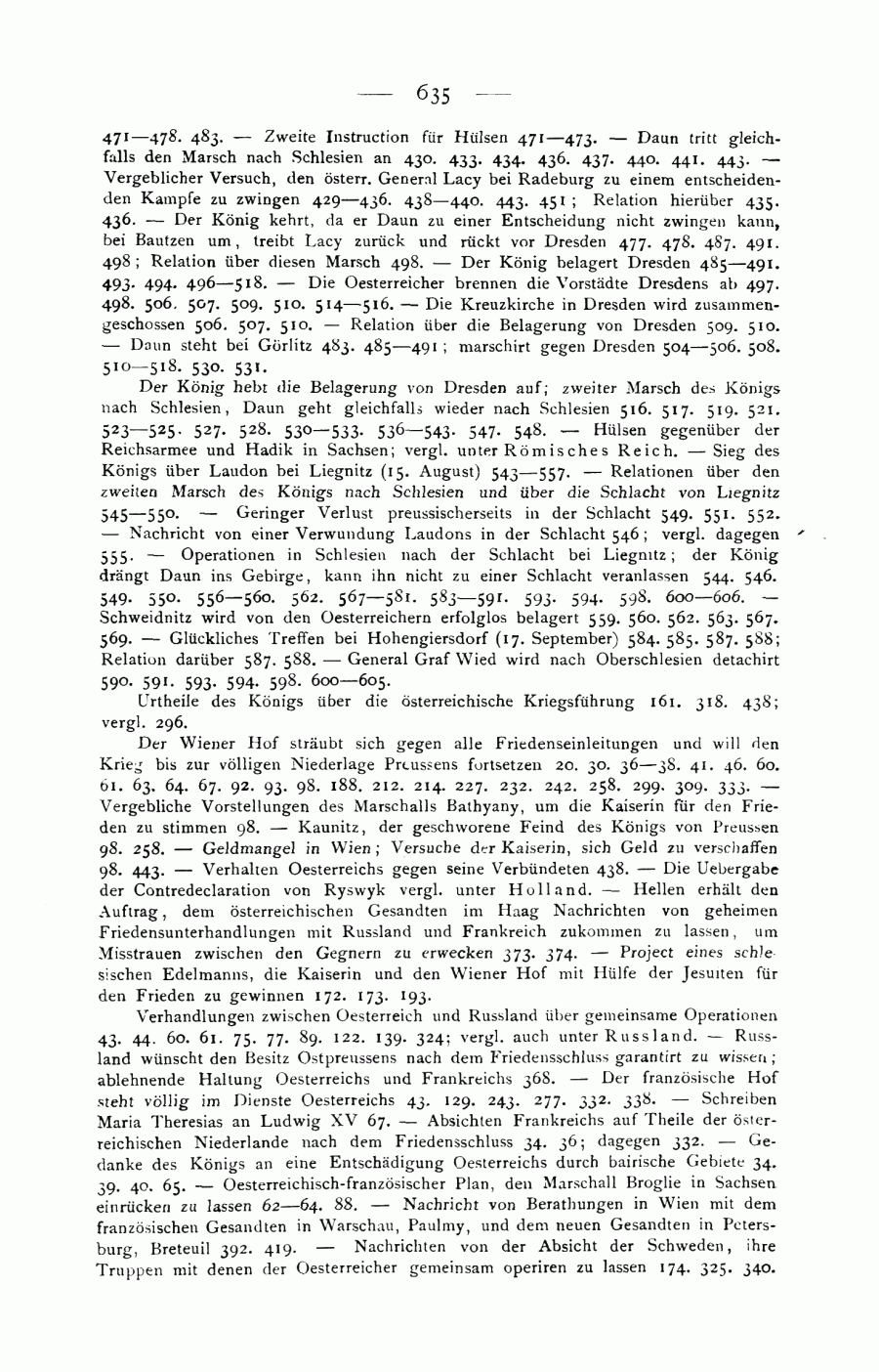 — 635 —

471—478. 483. — Zweite Instruction für Hülsen 471—473. — Daun tritt gleichfalls den Marsch nach Schlesien an 430. 433. 434. 436. 437. 440. 441. 443. — Vergeblicher Versuch, den österr. General Lacy bei Radeburg zu einem entscheidenden Kampfe zu zwingen 429—436. 438—440. 443. 451; Relation hierüber 435. 436. — Der König kehrt, da er Daun zu einer Entscheidung nicht zwingen kann, bei Bautzen um, treibt Lacy zurück und rückt vor Dresden 477. 478. 487. 491. 498; Relation über diesen Marsch 498. — Der König belagert Dresden 485—491. 493. 494. 496—518. — Die Oesterreicher brennen die Vorstädte Dresdens ab 497. 498. 506. 507. 509. 510. 514—516. — Die Kreuzkirche in Dresden wird zusammengeschossen 506. 507. 510. — Relation über die Belagerung von Dresden 509. 510. — Daun steht bei Görlitz 483. 485—491; marschirt gegen Dresden 504—506. 508. 510—518. 530. 531.

Der König hebt die Belagerung von Dresden auf; zweiter Marsch des Königs nach Schlesien, Daun geht gleichfalls wieder nach Schlesien 516. 517. 519. 521. 523—525. 527. 528. 530—533. 536—543. 547. 548. — Hülsen gegenüber der Reichsarmee und Hadik in Sachsen; vergl. unter Römisches Reich. — Sieg des Königs über Laudon bei Liegnitz (15. August) 543—557. — Relationen über den zweiten Marsch des Königs nach Schlesien und über die Schlacht von Liegnitz 545—550. — Geringer Verlust preussischerseits in der Schlacht 549. 551. 552. — Nachricht von einer Verwundung Laudons in der Schlacht 546; vergl. dagegen 555. — Operationen in Schlesien nach der Schlacht bei Liegnitz; der König drängt Daun ins Gebirge, kann ihn nicht zu einer Schlacht veranlassen 544. 546. 549. 550. 556—560. 562. 567—581. 583—591. 593. 594. 598. 600—606. — Schweidnitz wird von den Oesterreichern erfolglos belagert 559. 560. 562. 563. 567. 569. — Glückliches Treffen bei Hohengiersdorf (17. September) 584. 585. 587. 588; Relation darüber 587. 588. — General Graf Wied wird nach Oberschlesien detachirt 590. 591. 593. 594. 598. 600—605.

Urtheile des Königs über die österreichische Kriegsführung 161. 318. 438; vergl. 296.

Der Wiener Hof sträubt sich gegen alle Friedenseinleitungen und will den Krieg bis zur völligen Niederlage Preussens fortsetzen 20. 30. 36—38. 41. 46. 60. 61. 63. 64. 67. 92. 93. 98. 188. 212. 214. 227. 232. 242. 258. 299. 309. 333. — Vergebliche Vorstellungen des Marschalls Bathyany, um die Kaiserin für den Frieden zu stimmen 98. — Kaunitz, der geschworene Feind des Königs von Preussen 98. 258. — Geldmangel in Wien; Versuche der Kaiserin, sich Geld zu verschaffen 98. 443. — Verhalten Oesterreichs gegen seine Verbündeten 438. — Die Uebergabe der Contredeclaration von Ryswyk vergl. unter Holland. — Hellen erhält den Auftrag, dem österreichischen Gesandten im Haag Nachrichten von geheimen Friedensunterhandlungen mit Russland und Frankreich zukommen zu lassen, um Misstrauen zwischen den Gegnern zu erwecken 373. 374. — Project eines schlesischen Edelmanns, die Kaiserin und den Wiener Hof mit Hülfe der Jesuiten für den Frieden zu gewinnen 172. 173. 193.

Verhandlungen zwischen Oesterreich und Russland über gemeinsame Operationen 43. 44. 60. 61. 75. 77. 89. 122. 139. 324; vergl. auch unter Russland. — Russland wünscht den Besitz Ostpreussens nach dem Friedensschluss garantirt zu wissen; ablehnende Haltung Oesterreichs und Frankreichs 368. — Der französische Hof steht völlig im Dienste Oesterreichs 43. 129. 243. 277. 332. 338. — Schreiben Maria Theresias an Ludwig XV 67. — Absichten Frankreichs auf Theile der österreichischen Niederlande nach dem Friedensschluss 34. 36; dagegen 332. — Gedanke des Königs an eine Entschädigung Oesterreichs durch bairische Gebiete 34. 39. 40. 65. — Oesterreichisch-französischer Plan, den Marschall Broglie in Sachsen einrücken zu lassen 62—64. 88. — Nachricht von Berathungen in Wien mit dem französischen Gesandten in Warschau, Paulmy, und dem neuen Gesandten in Petersburg, Breteuil 392. 419. — Nachrichten von der Absicht der Schweden, ihre Truppen mit denen der Oesterreicher gemeinsam operiren zu lassen 174. 325. 340.